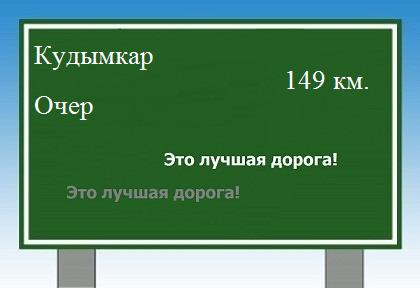 Кудымкар

149 км.

Очер

Это лучшая дорога!

Это лучшая дорога!